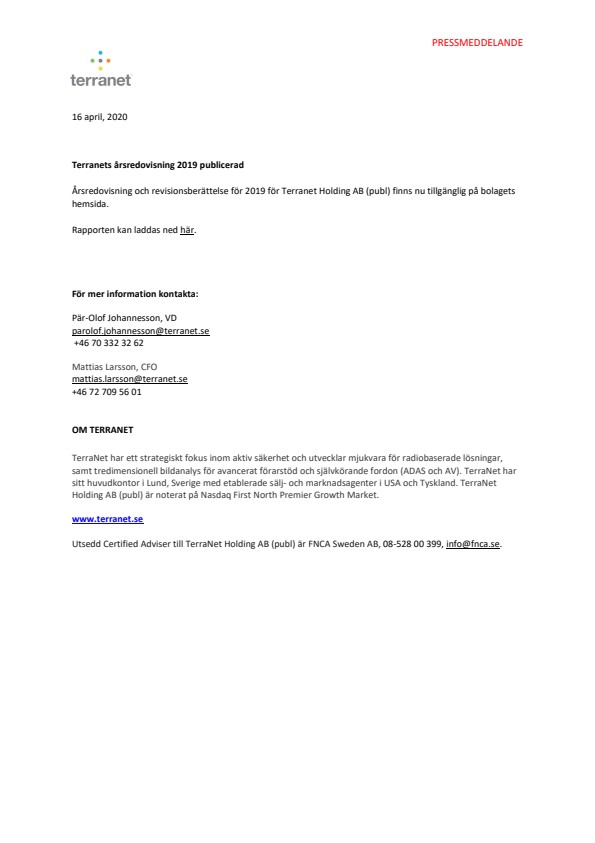 PRESSMEDDELANDE

terranet

16 april, 2020

Terranets årsredovisning 2019 publicerad

Årsredovisning och revisionsberättelse för 2019 för Terranet Holding AB (publ) finns nu tillgänglig på bolagets hemsida.

Rapporten kan laddas ned här.

För mer information kontakta:

Pär-Olof Johannesson, VD
parolof.johannesson@terranet.se
+46 70 332 32 62

Mattias Larsson, CFO
mattias.larsson@terranet.se
+46 72 709 56 01

OM TERRANET

TerraNet har ett strategiskt fokus inom aktiv säkerhet och utvecklar mjukvara för radiobaserade lösningar, samt tredimensionell bildanalys för avancerat förarstöd och självkörande fordon (ADAS och AV). TerraNet har sitt huvudkontor i Lund, Sverige med etablerade sälj- och marknadsagenter i USA och Tyskland. TerraNet Holding AB (publ) är noterat på Nasdaq First North Premier Growth Market.

www.terranet.se

Utsedd Certified Adviser till TerraNet Holding AB (publ) är FNCA Sweden AB, 08-528 00 399, info@fnca.se.